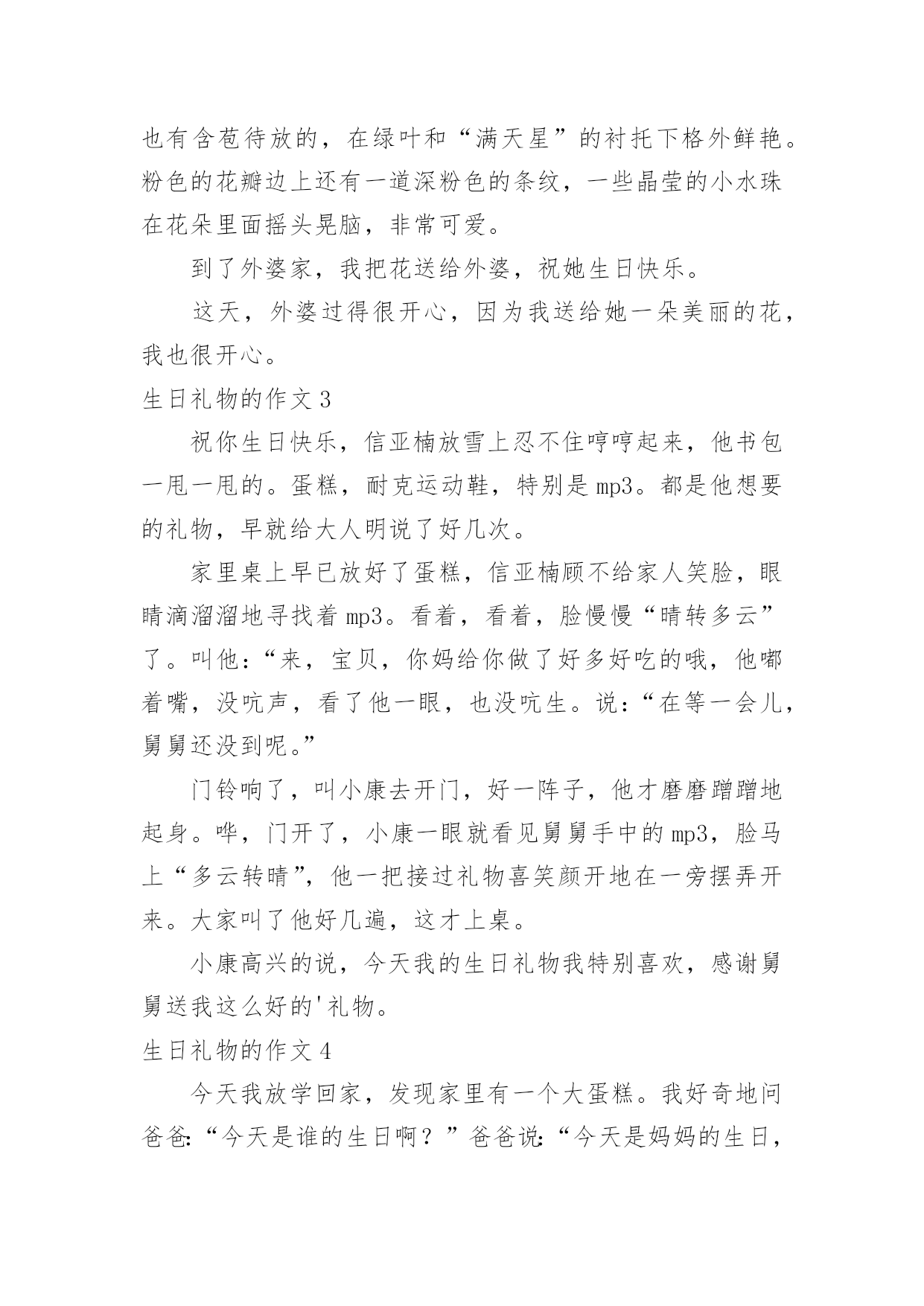 也有含苞待放的，在绿叶和“满天星”的衬托下格外鲜艳。粉色的花瓣边上还有一道深粉色的条纹，一些晶莹的小水珠在花朵里面摇头晃脑，非常可爱。

到了外婆家，我把花送给外婆，祝她生日快乐。

这天，外婆过得很开心，因为我送给她一朵美丽的花，我也很开心。

生日礼物的作文 3

祝你生日快乐，信亚楠放雪上忍不住哼哼起来，他书包一甩一甩的。蛋糕，耐克运动鞋，特别是 mp3。都是他想要的礼物，早就给大人明说了好几次。

家里桌上早已放好了蛋糕，信亚楠顾不给家人笑脸，眼睛滴溜溜地寻找着 mp3。看着，看着，脸慢慢“晴转多云”了。叫他：“来，宝贝，你妈给你做了好多好吃的哦，他嘟着嘴，没吭声，看了他一眼，也没吭生。说：“在等一会儿，舅舅还没到呢。”

门铃响了，叫小康去开门，好一阵子，他才磨磨蹭蹭地起身。哗，门开了，小康一眼就看见舅舅手中的 mp3，脸马上“多云转晴”，他一把接过礼物喜笑颜开地在一旁摆弄开来。大家叫了他好几遍，这才上桌。

小康高兴的说，今天我的生日礼物我特别喜欢，感谢舅舅送我这么好的'礼物。

生日礼物的作文 4

今天我放学回家，发现家里有一个大蛋糕。我好奇地问爸爸：“今天是谁的生日啊？”爸爸说：“今天是妈妈的生日，